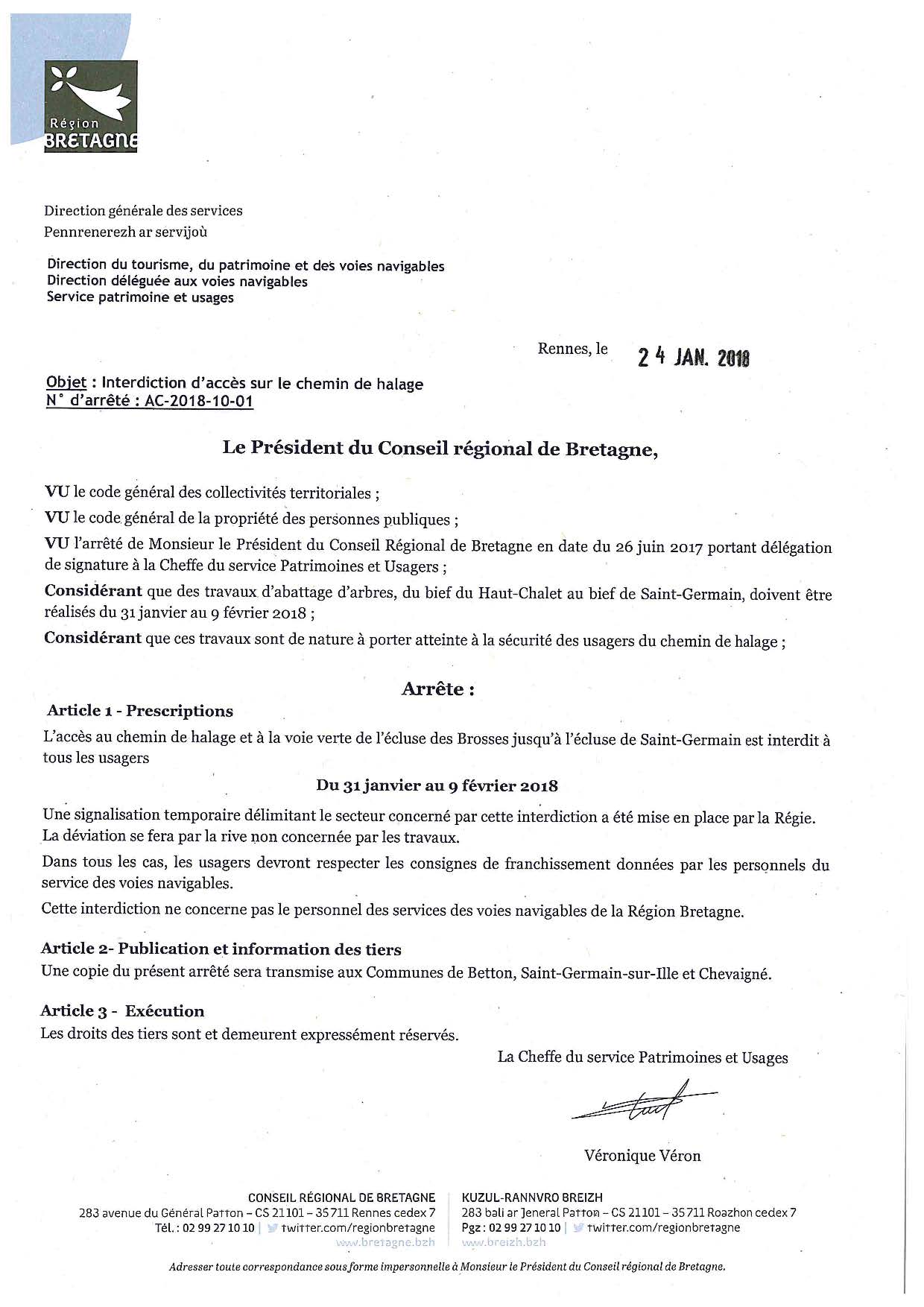 Région
BRETAGNE

Direction générale des services
Pennrenerezh ar servijoù

Direction du tourisme, du patrimoine et des voies navigables
Direction déléguée aux voies navigables
Service patrimoine et usages

Rennes, le 24 JAN. 2018

Objet : Interdiction d'accès sur le chemin de halage
N° d'arrêté : AC-2018-10-01

Le Président du Conseil régional de Bretagne,

VU le code général des collectivités territoriales ;

VU le code général de la propriété des personnes publiques ;

VU l'arrêté de Monsieur le Président du Conseil Régional de Bretagne en date du 26 juin 2017 portant délégation de signature à la Cheffe du service Patrimoines et Usagers ;

Considérant que des travaux d'abattage d'arbres, du bief du Haut-Chalet au bief de Saint-Germain, doivent être réalisés du 31 janvier au 9 février 2018 ;

Considérant que ces travaux sont de nature à porter atteinte à la sécurité des usagers du chemin de halage ;

Arrête :

Article 1 - Prescriptions

L'accès au chemin de halage et à la voie verte de l'écluse des Brosses jusqu'à l'écluse de Saint-Germain est interdit à tous les usagers

Du 31 janvier au 9 février 2018

Une signalisation temporaire délimitant le secteur concerné par cette interdiction a été mise en place par la Régie.
La déviation se fera par la rive non concernée par les travaux.

Dans tous les cas, les usagers devront respecter les consignes de franchissement données par les personnels du service des voies navigables.

Cette interdiction ne concerne pas le personnel des services des voies navigables de la Région Bretagne.

Article 2- Publication et information des tiers

Une copie du présent arrêté sera transmise aux Communes de Betton, Saint-Germain-sur-Ille et Chevaigné.

Article 3 - Exécution

Les droits des tiers sont et demeurent expressément réservés.

La Cheffe du service Patrimoines et Usages

Véronique Véron

CONSEIL RÉGIONAL DE BRETAGNE
283 avenue du Général Patton – CS 21101 – 35711 Rennes cedex 7
Tél. : 02 99 27 10 10 | twitter.com/regionbretagne
www.bretagne.bzh

KUZUL-RANNVRO BREIZH
283 bali ar Jeneral Patton – CS 21101 – 35711 Roazhon cedex 7
Pgz : 02 99 27 10 10 | twitter.com/regionbretagne
www.breizh.bzh

Adresser toute correspondance sous forme impersonnelle à Monsieur le Président du Conseil régional de Bretagne.